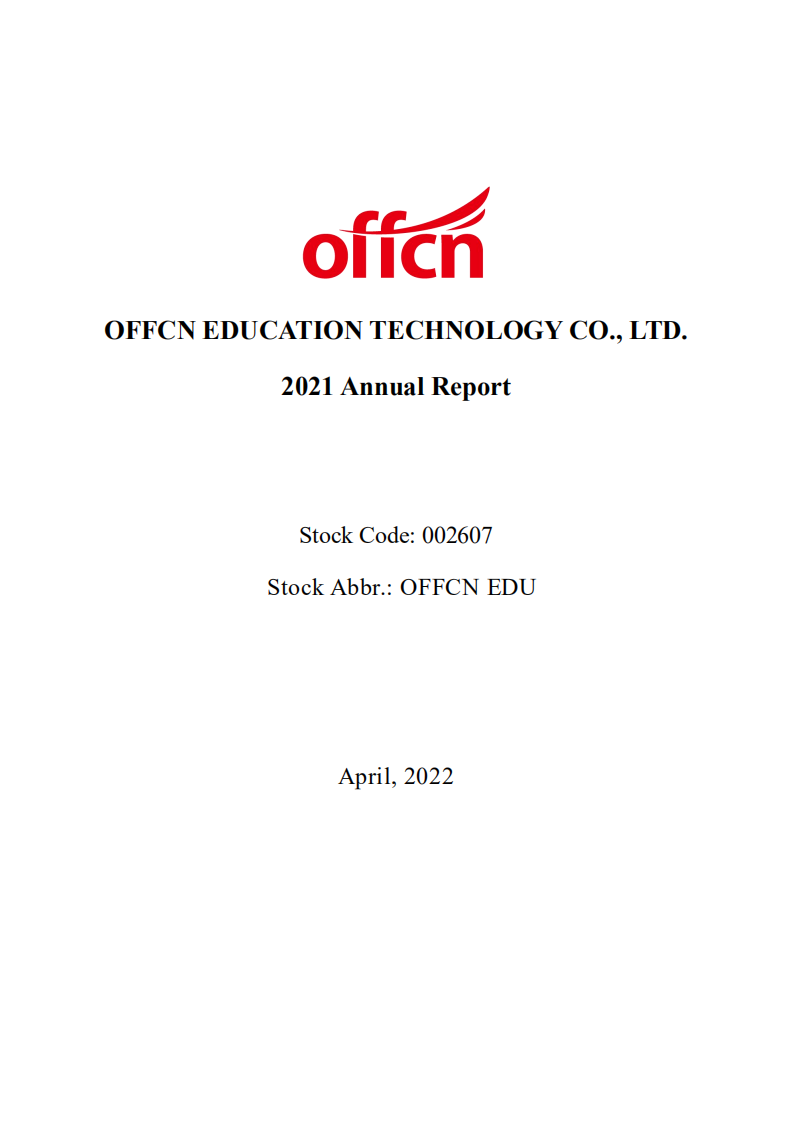 offcn

OFFCN EDUCATION TECHNOLOGY CO., LTD.

2021 Annual Report

Stock Code: 002607

Stock Abbr.: OFFCN EDU

April, 2022